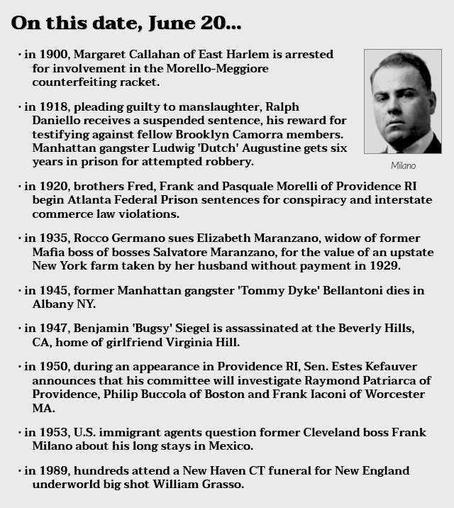 On this date, June 20...

• in 1900, Margaret Callahan of East Harlem is arrested for involvement in the Morello-Meggiore counterfeiting racket.

• in 1918, pleading guilty to manslaughter, Ralph Daniello receives a suspended sentence, his reward for testifying against fellow Brooklyn Camorra members. Manhattan gangster Ludwig 'Dutch' Augustine gets six years in prison for attempted robbery.

Milano

• in 1920, brothers Fred, Frank and Pasquale Morelli of Providence RI begin Atlanta Federal Prison sentences for conspiracy and interstate commerce law violations.

• in 1935, Rocco Germano sues Elizabeth Maranzano, widow of former Mafia boss of bosses Salvatore Maranzano, for the value of an upstate New York farm taken by her husband without payment in 1929.

• in 1945, former Manhattan gangster 'Tommy Dyke' Bellantoni dies in Albany NY.

• in 1947, Benjamin 'Bugsy' Siegel is assassinated at the Beverly Hills, CA, home of girlfriend Virginia Hill.

• in 1950, during an appearance in Providence RI, Sen. Estes Kefauver announces that his committee will investigate Raymond Patriarca of Providence, Philip Buccola of Boston and Frank Iaconi of Worcester MA.

• in 1953, U.S. immigrant agents question former Cleveland boss Frank Milano about his long stays in Mexico.

• in 1989, hundreds attend a New Haven CT funeral for New England underworld big shot William Grasso.